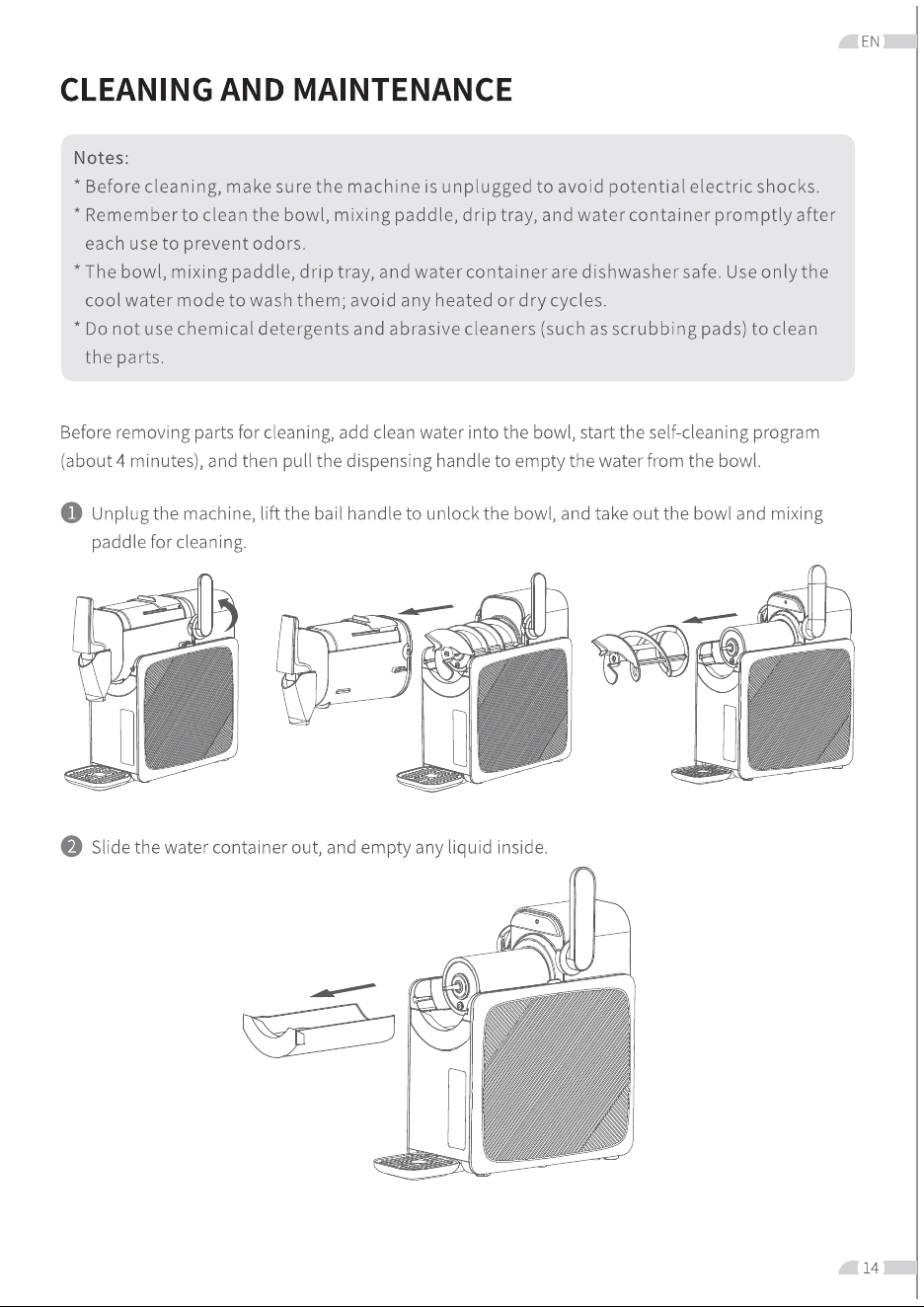 EN

CLEANING AND MAINTENANCE

Notes:
* Before cleaning, make sure the machine is unplugged to avoid potential electric shocks.
* Remember to clean the bowl, mixing paddle, drip tray, and water container promptly after each use to prevent odors.
* The bowl, mixing paddle, drip tray, and water container are dishwasher safe. Use only the cool water mode to wash them; avoid any heated or dry cycles.
* Do not use chemical detergents and abrasive cleaners (such as scrubbing pads) to clean the parts.

Before removing parts for cleaning, add clean water into the bowl, start the self-cleaning program (about 4 minutes), and then pull the dispensing handle to empty the water from the bowl.

1 Unplug the machine, lift the bail handle to unlock the bowl, and take out the bowl and mixing paddle for cleaning.

2 Slide the water container out, and empty any liquid inside.

14